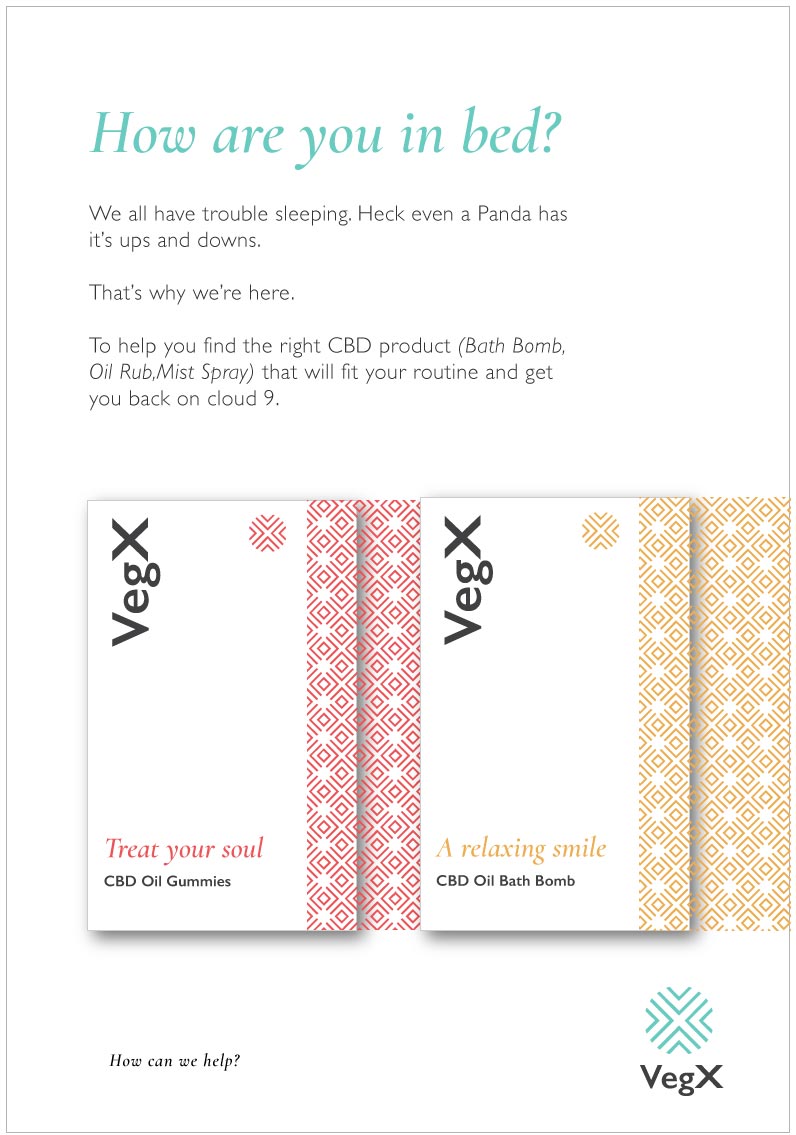 How are you in bed?

We all have trouble sleeping. Heck even a Panda has it's ups and downs.

That's why we're here.

To help you find the right CBD product (Bath Bomb, Oil Rub,Mist Spray) that will fit your routine and get you back on cloud 9.

VegX

Treat your soul

CBD Oil Gummies

VegX

A relaxing smile

CBD Oil Bath Bomb

How can we help?

VegX